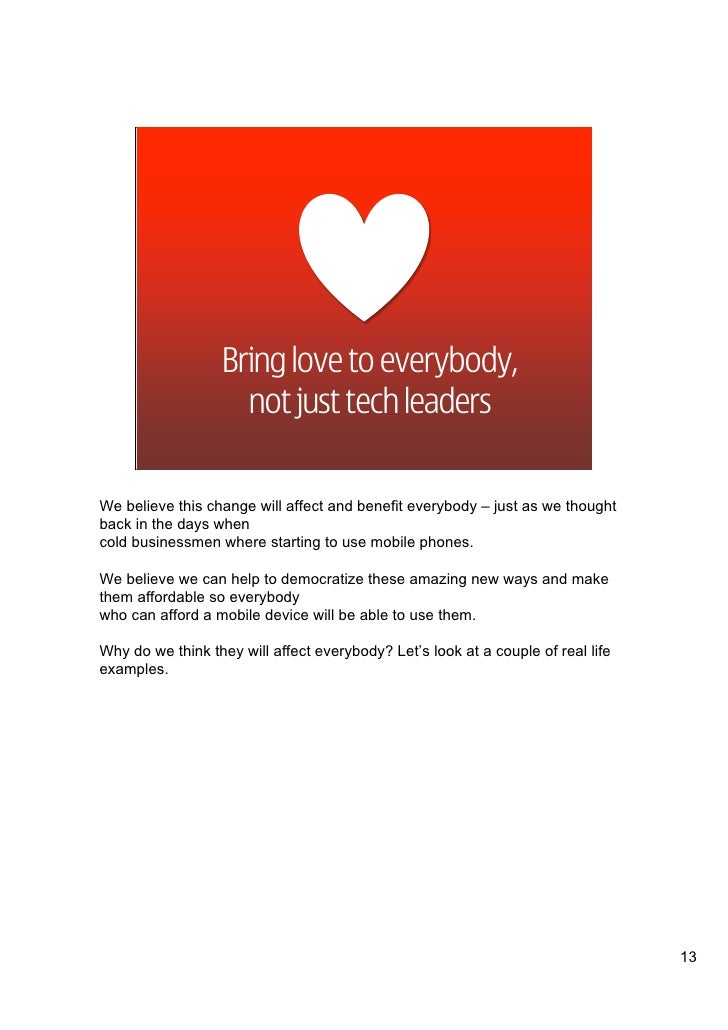 Bring love to everybody,
not just tech leaders

We believe this change will affect and benefit everybody – just as we thought back in the days when cold businessmen where starting to use mobile phones.

We believe we can help to democratize these amazing new ways and make them affordable so everybody who can afford a mobile device will be able to use them.

Why do we think they will affect everybody? Let's look at a couple of real life examples.

13